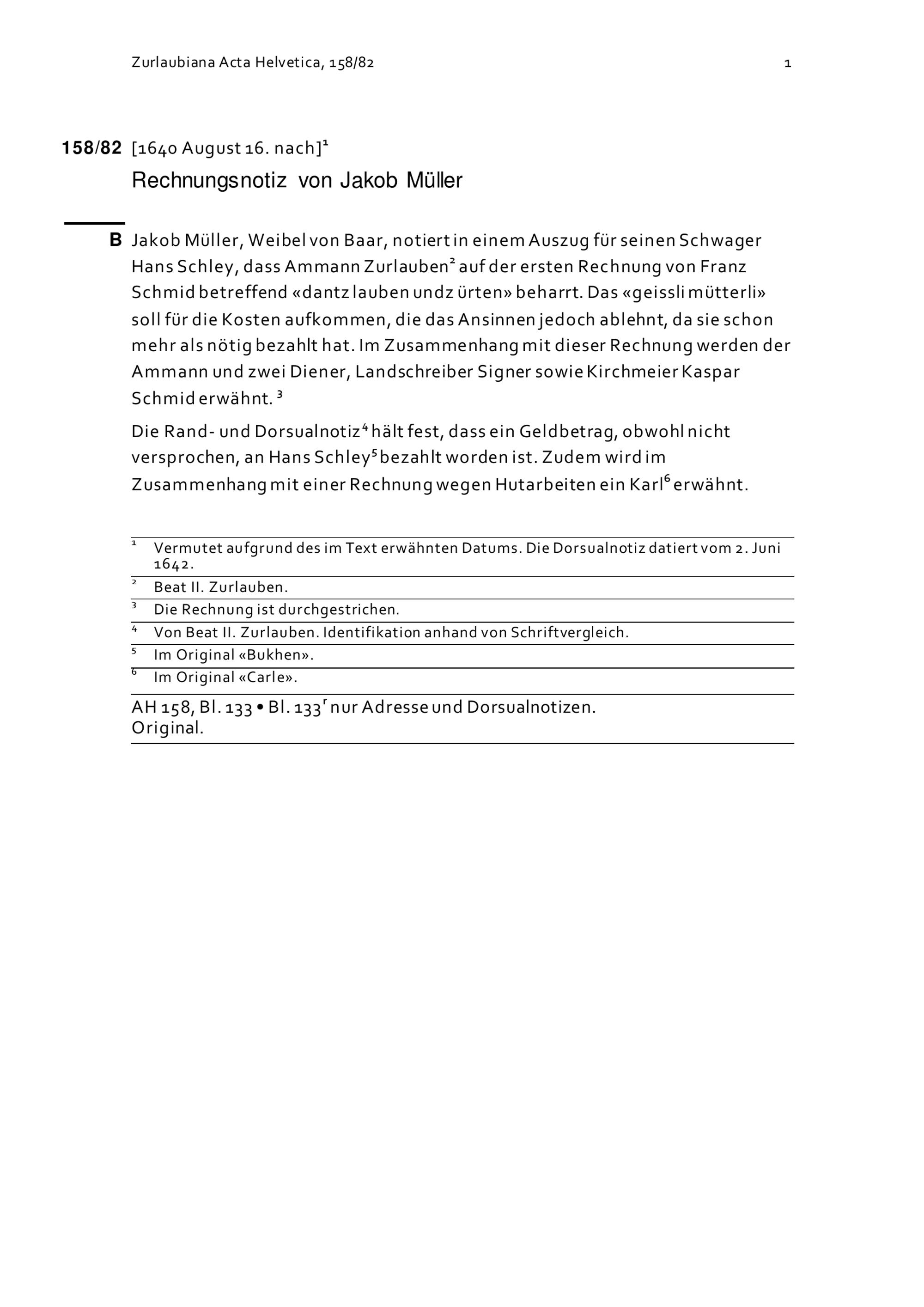 Zurlaubiana Acta Helvetica, 158/82 1

158/82 [1640 August 16. nach]$^1$

Rechnungsnotiz von Jakob Müller

B Jakob Müller, Weibel von Baar, notiert in einem Auszug für seinen Schwager Hans Schley, dass Ammann Zurlauben$^2$ auf der ersten Rechnung von Franz Schmid betreffend «dantz lauben undz ürten» beharrt. Das «geissli mütterli» soll für die Kosten aufkommen, die das Ansinnen jedoch ablehnt, da sie schon mehr als nötig bezahlt hat. Im Zusammenhang mit dieser Rechnung werden der Ammann und zwei Diener, Landschreiber Signer sowie Kirchmeier Kaspar Schmid erwähnt. $^3$

Die Rand- und Dorsualnotiz$^4$ hält fest, dass ein Geldbetrag, obwohl nicht versprochen, an Hans Schley$^5$ bezahlt worden ist. Zudem wird im Zusammenhang mit einer Rechnung wegen Hutarbeiten ein Karl$^6$ erwähnt.

$^1$ Vermutet aufgrund des im Text erwähnten Datums. Die Dorsualnotiz datiert vom 2. Juni 1642.

$^2$ Beat II. Zurlauben.

$^3$ Die Rechnung ist durchgestrichen.

$^4$ Von Beat II. Zurlauben. Identifikation anhand von Schriftvergleich.

$^5$ Im Original «Bukhen».

$^6$ Im Original «Carle».

AH 158, Bl. 133 • Bl. 133$^r$ nur Adresse und Dorsualnotizen.
Original.